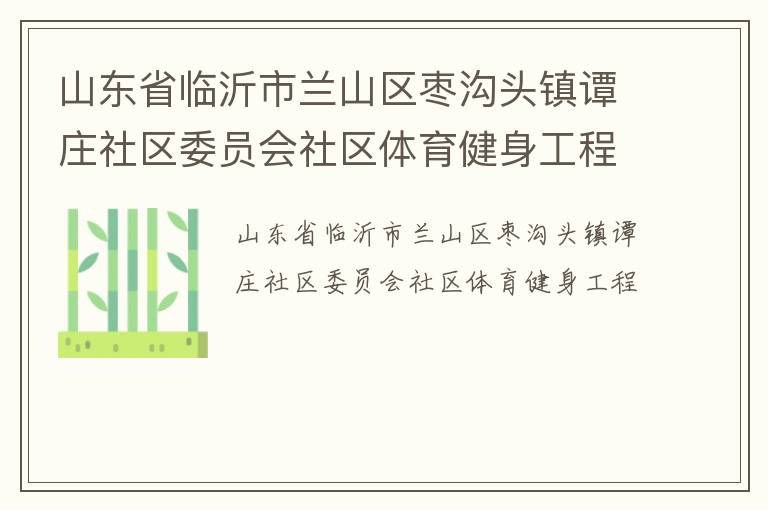 山东省临沂市兰山区枣沟头镇谭庄社区委员会社区体育健身工程

山东省临沂市兰山区枣沟头镇谭庄社区委员会社区体育健身工程